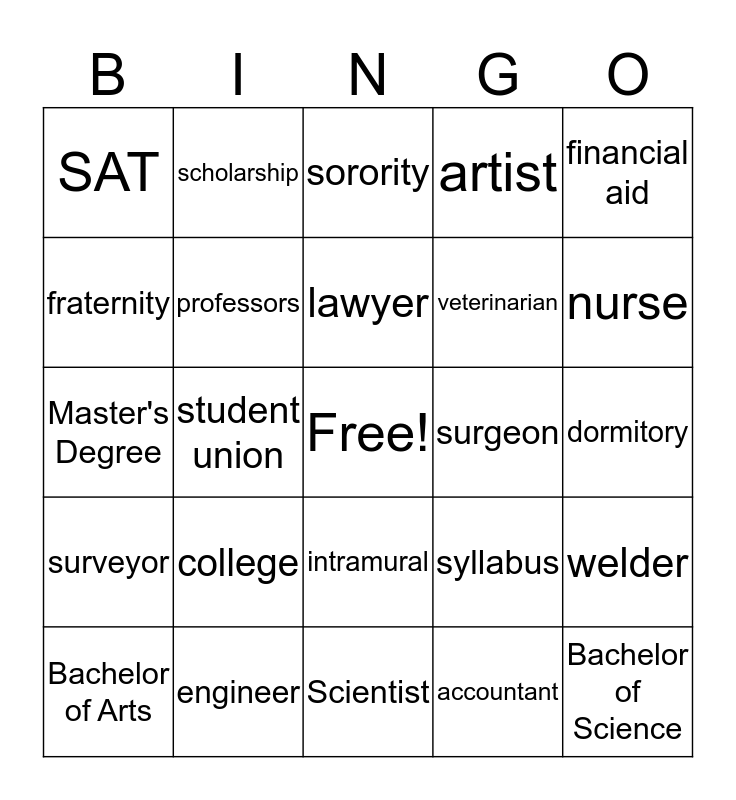 | B | I | N | G | O |
|---|---|---|---|---|
| SAT | scholarship | sorority | artist | financial aid |
| fraternity | professors | lawyer | veterinarian | nurse |
| Master's Degree | student union | Free! | surgeon | dormitory |
| surveyor | college | intramural | syllabus | welder |
| Bachelor of Arts | engineer | Scientist | accountant | Bachelor of Science |